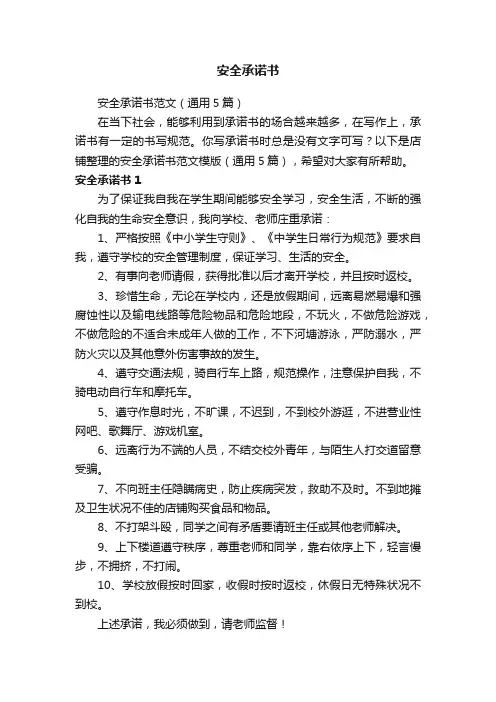 安全承诺书

安全承诺书范文（通用5篇）

在当下社会，能够利用到承诺书的场合越来越多，在写作上，承诺书有一定的书写规范。你写承诺书时总是没有文字可写？以下是店铺整理的安全承诺书范文模版（通用5篇），希望对大家有所帮助。

安全承诺书1

为了保证我自我在学生期间能够安全学习，安全生活，不断的强化自我的生命安全意识，我向学校、老师庄重承诺：

1、严格按照《中小学生守则》、《中学生日常行为规范》要求自我，遵守学校的安全管理制度，保证学习、生活的安全。

2、有事向老师请假，获得批准以后才离开学校，并且按时返校。

3、珍惜生命，无论在学校内，还是放假期间，远离易燃易爆和强腐蚀性以及输电线路等危险物品和危险地段，不玩火，不做危险游戏，不做危险的不适合未成年人做的工作，不下河塘游泳，严防溺水，严防火灾以及其他意外伤害事故的发生。

4、遵守交通法规，骑自行车上路，规范操作，注意保护自我，不骑电动自行车和摩托车。

5、遵守作息时光，不旷课，不迟到，不到校外游逛，不进营业性网吧、歌舞厅、游戏机室。

6、远离行为不端的人员，不结交校外青年，与陌生人打交道留意受骗。

7、不向班主任隐瞒病史，防止疾病突发，救助不及时。不到地摊及卫生状况不佳的店铺购买食品和物品。

8、不打架斗殴，同学之间有矛盾要请班主任或其他老师解决。

9、上下楼道遵守秩序，尊重老师和同学，靠右依序上下，轻言慢步，不拥挤，不打闹。

10、学校放假按时回家，收假时按时返校，休假日无特殊状况不到校。

上述承诺，我必须做到，请老师监督！